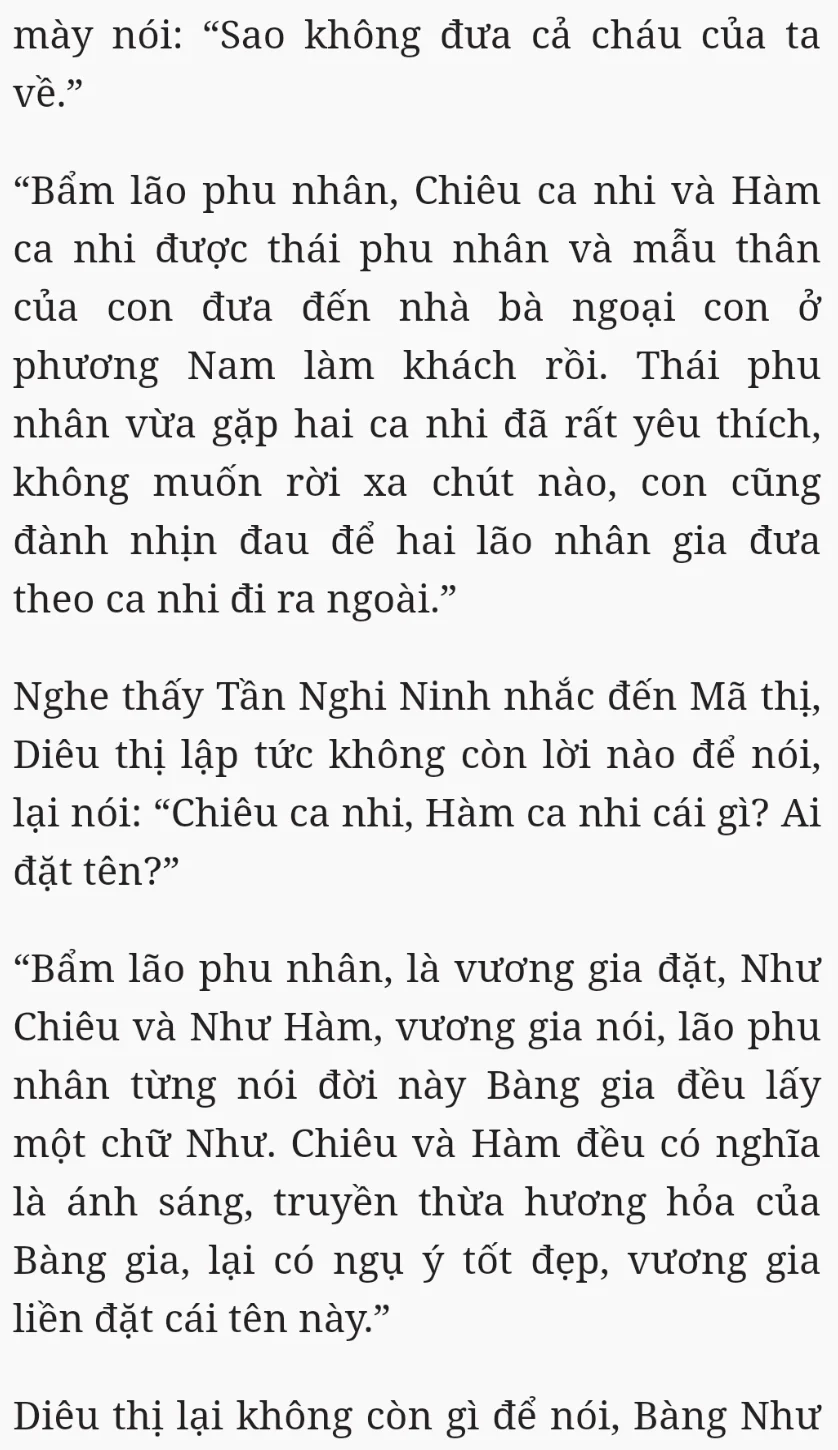 mày nói: “Sao không đưa cả cháu của ta về.”

“Bẩm lão phu nhân, Chiêu ca nhi và Hàm ca nhi được thái phu nhân và mẫu thân của con đưa đến nhà bà ngoại con ở phương Nam làm khách rồi. Thái phu nhân vừa gặp hai ca nhi đã rất yêu thích, không muốn rời xa chút nào, con cũng đành nhịn đau để hai lão nhân gia đưa theo ca nhi đi ra ngoài.”

Nghe thấy Tần Nghi Ninh nhắc đến Mã thị, Diêu thị lập tức không còn lời nào để nói, lại nói: “Chiêu ca nhi, Hàm ca nhi cái gì? Ai đặt tên?”

“Bẩm lão phu nhân, là vương gia đặt, Như Chiêu và Như Hàm, vương gia nói, lão phu nhân từng nói đời này Bàng gia đều lấy một chữ Như. Chiêu và Hàm đều có nghĩa là ánh sáng, truyền thừa hương hỏa của Bàng gia, lại có ngụ ý tốt đẹp, vương gia liền đặt cái tên này.”

Diêu thị lại không còn gì để nói, Bàng Như